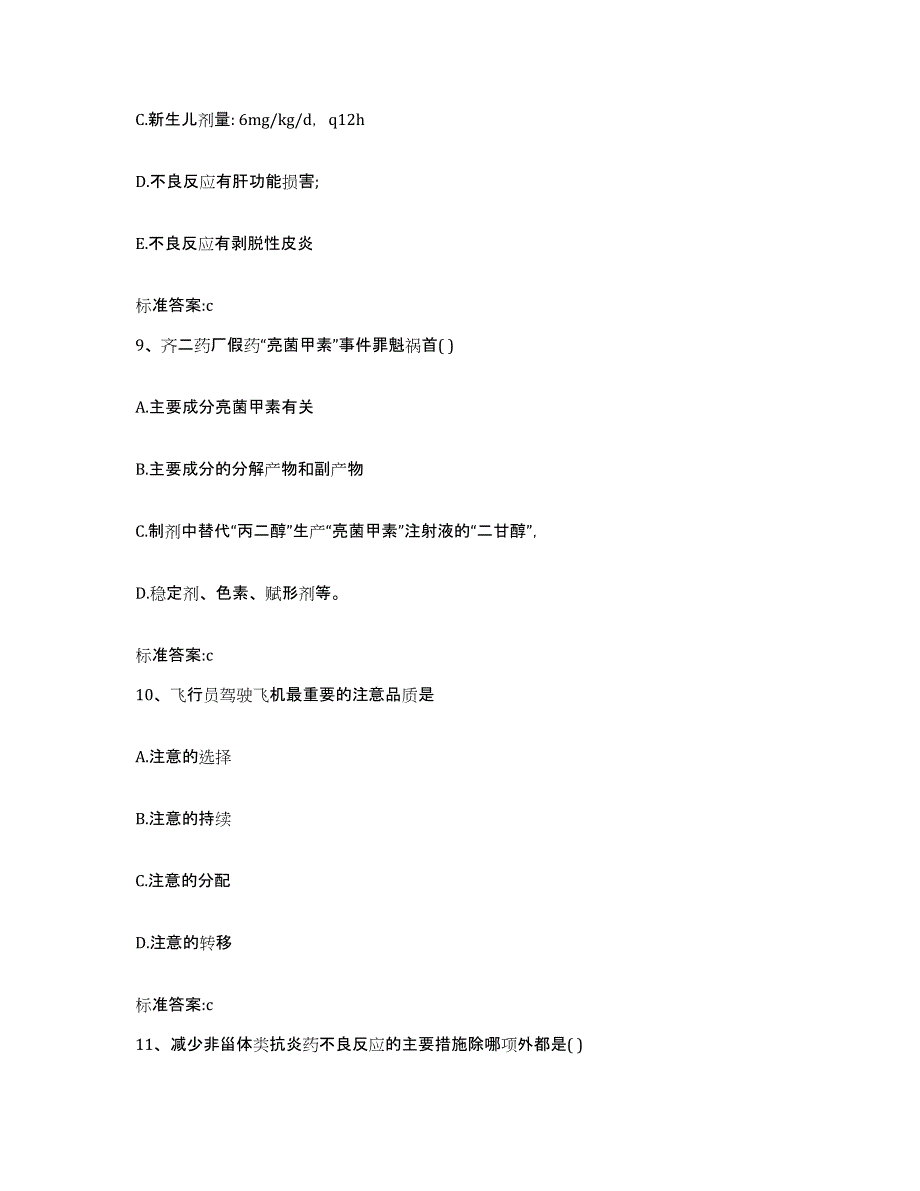 C.新生儿剂量: 6mg/kg/d, q12h

D.不良反应有肝功能损害;

E.不良反应有剥脱性皮炎

标准答案:c

9、齐二药厂假药“亮菌甲素”事件罪魁祸首( )

A.主要成分亮菌甲素有关

B.主要成分的分解产物和副产物

C.制剂中替代“丙二醇”生产“亮菌甲素”注射液的“二甘醇”,

D.稳定剂、色素、赋形剂等。

标准答案:c

10、飞行员驾驶飞机最重要的注意品质是

A.注意的选择

B.注意的持续

C.注意的分配

D.注意的转移

标准答案:c

11、减少非甾体类抗炎药不良反应的主要措施除哪项外都是( )